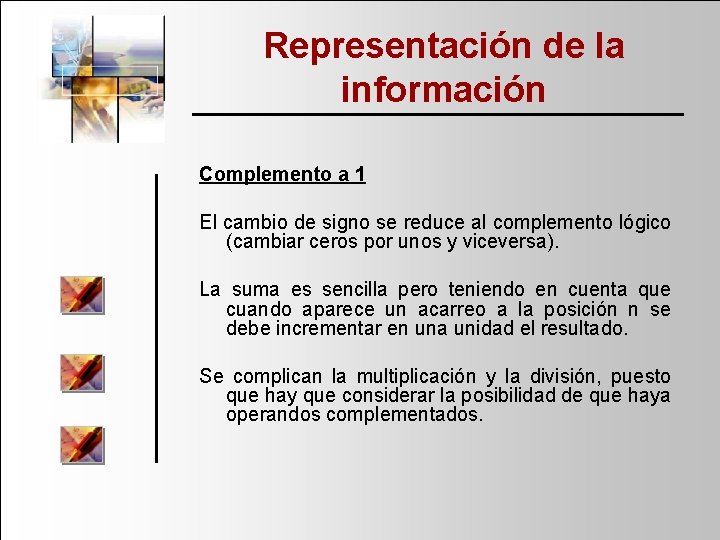 Representación de la información

Complemento a 1

El cambio de signo se reduce al complemento lógico (cambiar ceros por unos y viceversa).

La suma es sencilla pero teniendo en cuenta que cuando aparece un acarreo a la posición n se debe incrementar en una unidad el resultado.

Se complican la multiplicación y la división, puesto que hay que considerar la posibilidad de que haya operandos complementados.